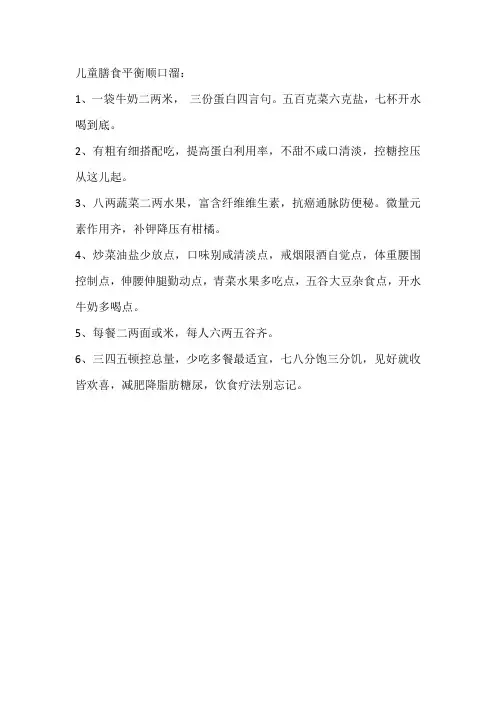 儿童膳食平衡顺口溜：

1、一袋牛奶二两米， 三份蛋白四言句。五百克菜六克盐，七杯开水喝到底。

2、有粗有细搭配吃，提高蛋白利用率，不甜不咸口清淡，控糖控压从这儿起。

3、八两蔬菜二两水果，富含纤维维生素，抗癌通脉防便秘。微量元素作用齐，补钾降压有柑橘。

4、炒菜油盐少放点，口味别咸清淡点，戒烟限酒自觉点，体重腰围控制点，伸腰伸腿勤动点，青菜水果多吃点，五谷大豆杂食点，开水牛奶多喝点。

5、每餐二两面或米，每人六两五谷齐。

6、三四五顿控总量，少吃多餐最适宜，七八分饱三分饥，见好就收皆欢喜，减肥降脂肪糖尿，饮食疗法别忘记。